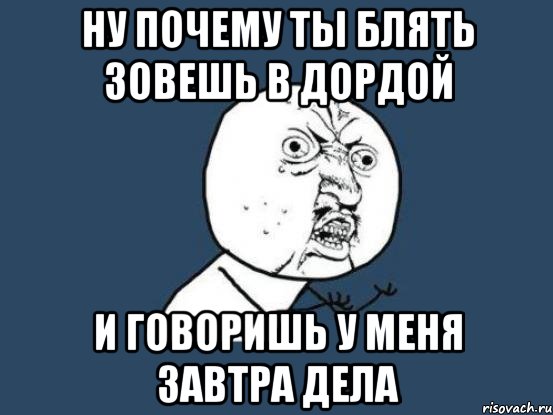 НУ ПОЧЕМУ ТЫ БЛЯТЬ ЗОВЕШЬ В ДОРДОЙ

И ГОВОРИШЬ У МЕНЯ ЗАВТРА ДЕЛА

risovach.ru